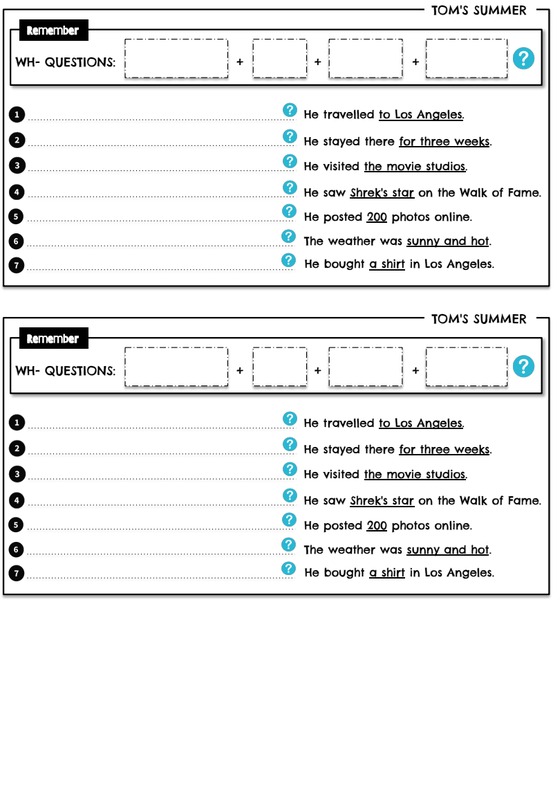 TOM'S SUMMER

Remember

WH- QUESTIONS: + + + ?

1 ? He travelled to Los Angeles.
2 ? He stayed there for three weeks.
3 ? He visited the movie studios.
4 ? He saw Shrek's star on the Walk of Fame.
5 ? He posted 200 photos online.
6 ? The weather was sunny and hot.
7 ? He bought a shirt in Los Angeles.

TOM'S SUMMER

Remember

WH- QUESTIONS: + + + ?

1 ? He travelled to Los Angeles.
2 ? He stayed there for three weeks.
3 ? He visited the movie studios.
4 ? He saw Shrek's star on the Walk of Fame.
5 ? He posted 200 photos online.
6 ? The weather was sunny and hot.
7 ? He bought a shirt in Los Angeles.